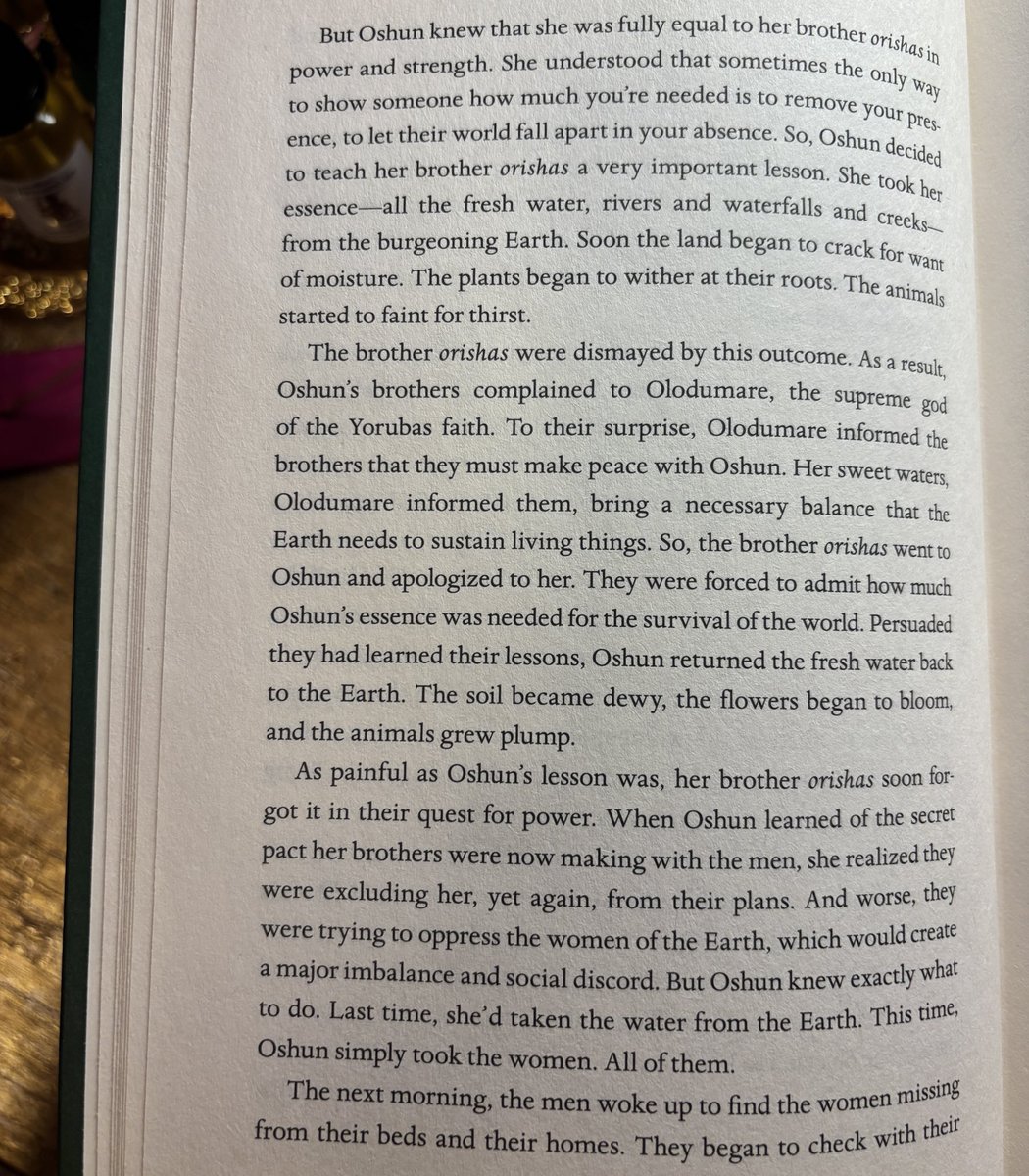 But Oshun knew that she was fully equal to her brother orishas in power and strength. She understood that sometimes the only way to show someone how much you're needed is to remove your presence, to let their world fall apart in your absence. So, Oshun decided to teach her brother orishas a very important lesson. She took her essence—all the fresh water, rivers and waterfalls and creeks—from the burgeoning Earth. Soon the land began to crack for want of moisture. The plants began to wither at their roots. The animals started to faint for thirst.

The brother orishas were dismayed by this outcome. As a result, Oshun's brothers complained to Olodumare, the supreme god of the Yorubas faith. To their surprise, Olodumare informed the brothers that they must make peace with Oshun. Her sweet waters, Olodumare informed them, bring a necessary balance that the Earth needs to sustain living things. So, the brother orishas went to Oshun and apologized to her. They were forced to admit how much Oshun's essence was needed for the survival of the world. Persuaded they had learned their lessons, Oshun returned the fresh water back to the Earth. The soil became dewy, the flowers began to bloom, and the animals grew plump.

As painful as Oshun's lesson was, her brother orishas soon forgot it in their quest for power. When Oshun learned of the secret pact her brothers were now making with the men, she realized they were excluding her, yet again, from their plans. And worse, they were trying to oppress the women of the Earth, which would create a major imbalance and social discord. But Oshun knew exactly what to do. Last time, she'd taken the water from the Earth. This time, Oshun simply took the women. All of them.

The next morning, the men woke up to find the women missing from their beds and their homes. They began to check with their